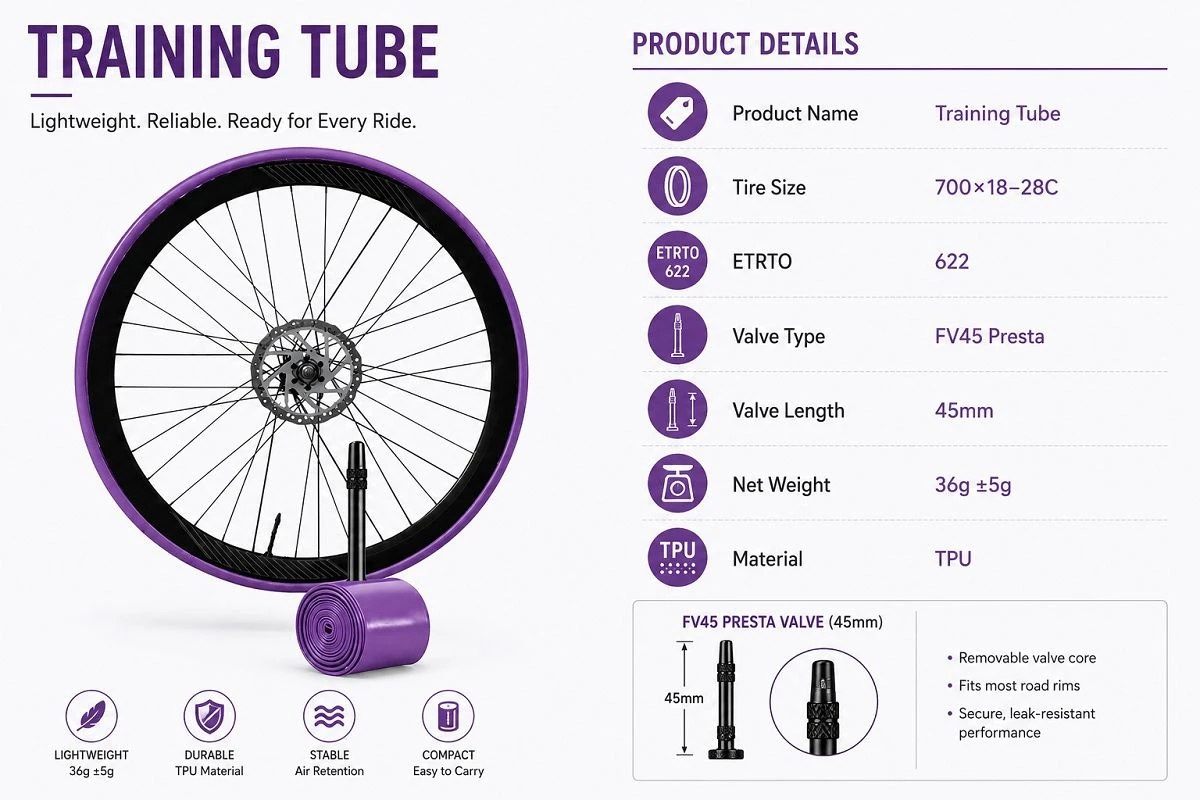 TRAINING TUBE

Lightweight. Reliable. Ready for Every Ride.

LIGHTWEIGHT
36g ±5g

DURABLE
TPU Material

STABLE
Air Retention

COMPACT
Easy to Carry

PRODUCT DETAILS

Product Name Training Tube

Tire Size 700×18–28C

ETRTO
622
ETRTO 622

Valve Type FV45 Presta

Valve Length 45mm

Net Weight 36g ±5g

TPU
Material TPU

FV45 PRESTA VALVE (45mm)

45mm

• Removable valve core
• Fits most road rims
• Secure, leak-resistant performance